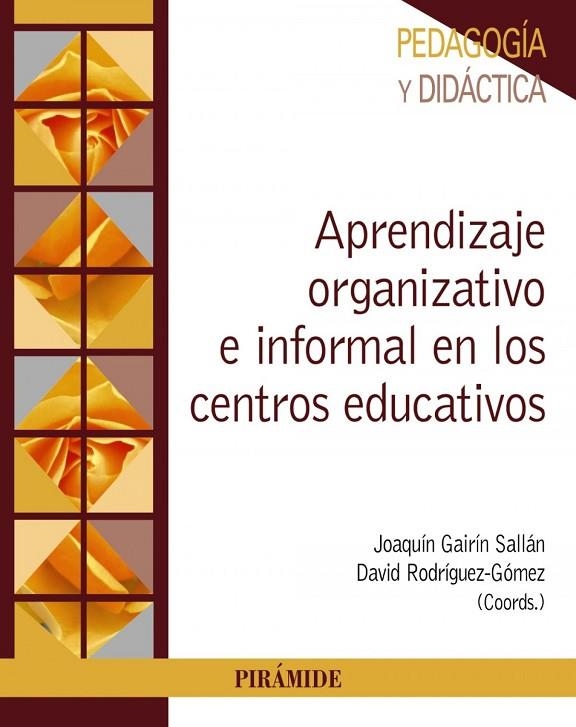 PEDAGOGÍA
Y DIDÁCTICA

Aprendizaje organizativo e informal en los centros educativos

Joaquín Gairín Sallán
David Rodríguez-Gómez
(Coords.)

PIRÁMIDE